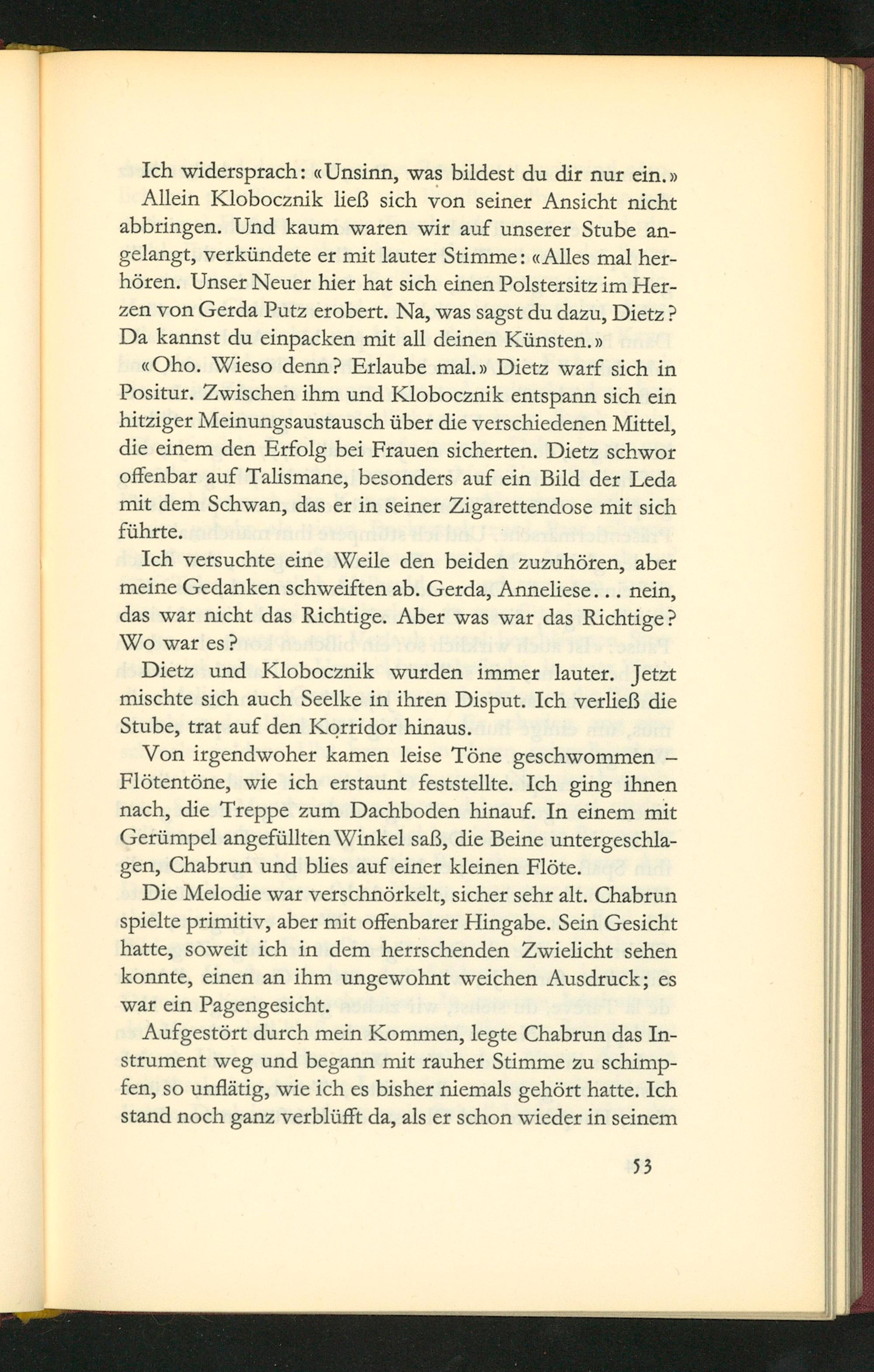 Ich widersprach: «Unsinn, was bildest du dir nur ein.»

Allein Klobocznik ließ sich von seiner Ansicht nicht abbringen. Und kaum waren wir auf unserer Stube angelangt, verkündete er mit lauter Stimme: «Alles mal herhören. Unser Neuer hier hat sich einen Polstersitz im Herzen von Gerda Putz erobert. Na, was sagst du dazu, Dietz? Da kannst du einpacken mit all deinen Künsten.»

«Oho. Wieso denn? Erlaube mal.» Dietz warf sich in Positur. Zwischen ihm und Klobocznik entspann sich ein hitziger Meinungsaustausch über die verschiedenen Mittel, die einem den Erfolg bei Frauen sicherten. Dietz schwor offenbar auf Talismane, besonders auf ein Bild der Leda mit dem Schwan, das er in seiner Zigarettendose mit sich führte.

Ich versuchte eine Weile den beiden zuzuhören, aber meine Gedanken schweiften ab. Gerda, Anneliese... nein, das war nicht das Richtige. Aber was war das Richtige? Wo war es?

Dietz und Klobocznik wurden immer lauter. Jetzt mischte sich auch Seelke in ihren Disput. Ich verließ die Stube, trat auf den Korridor hinaus.

Von irgendwoher kamen leise Töne geschwommen – Flötentöne, wie ich erstaunt feststellte. Ich ging ihnen nach, die Treppe zum Dachboden hinauf. In einem mit Gerümpel angefüllten Winkel saß, die Beine untergeschlagen, Chabrun und blies auf einer kleinen Flöte.

Die Melodie war verschnörkelt, sicher sehr alt. Chabrun spielte primitiv, aber mit offenbarer Hingabe. Sein Gesicht hatte, soweit ich in dem herrschenden Zwielicht sehen konnte, einen an ihm ungewohnt weichen Ausdruck; es war ein Pagengesicht.

Aufgestört durch mein Kommen, legte Chabrun das Instrument weg und begann mit rauher Stimme zu schimpfen, so unflätig, wie ich es bisher niemals gehört hatte. Ich stand noch ganz verblüfft da, als er schon wieder in seinem

53